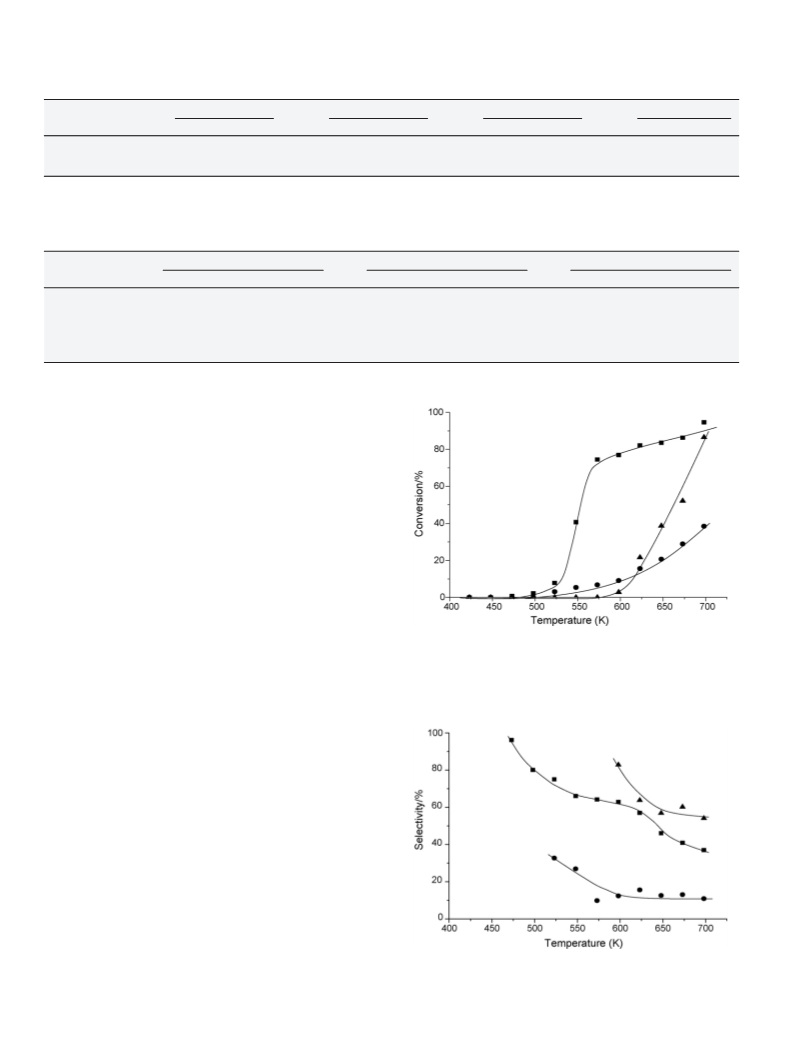 100
80
60
40
20
0
Conversion/%
400 450 500 550 600 650 700
Temperature (K)

100
80
60
40
20
0
Selectivity/%
400 450 500 550 600 650 700
Temperature (K)